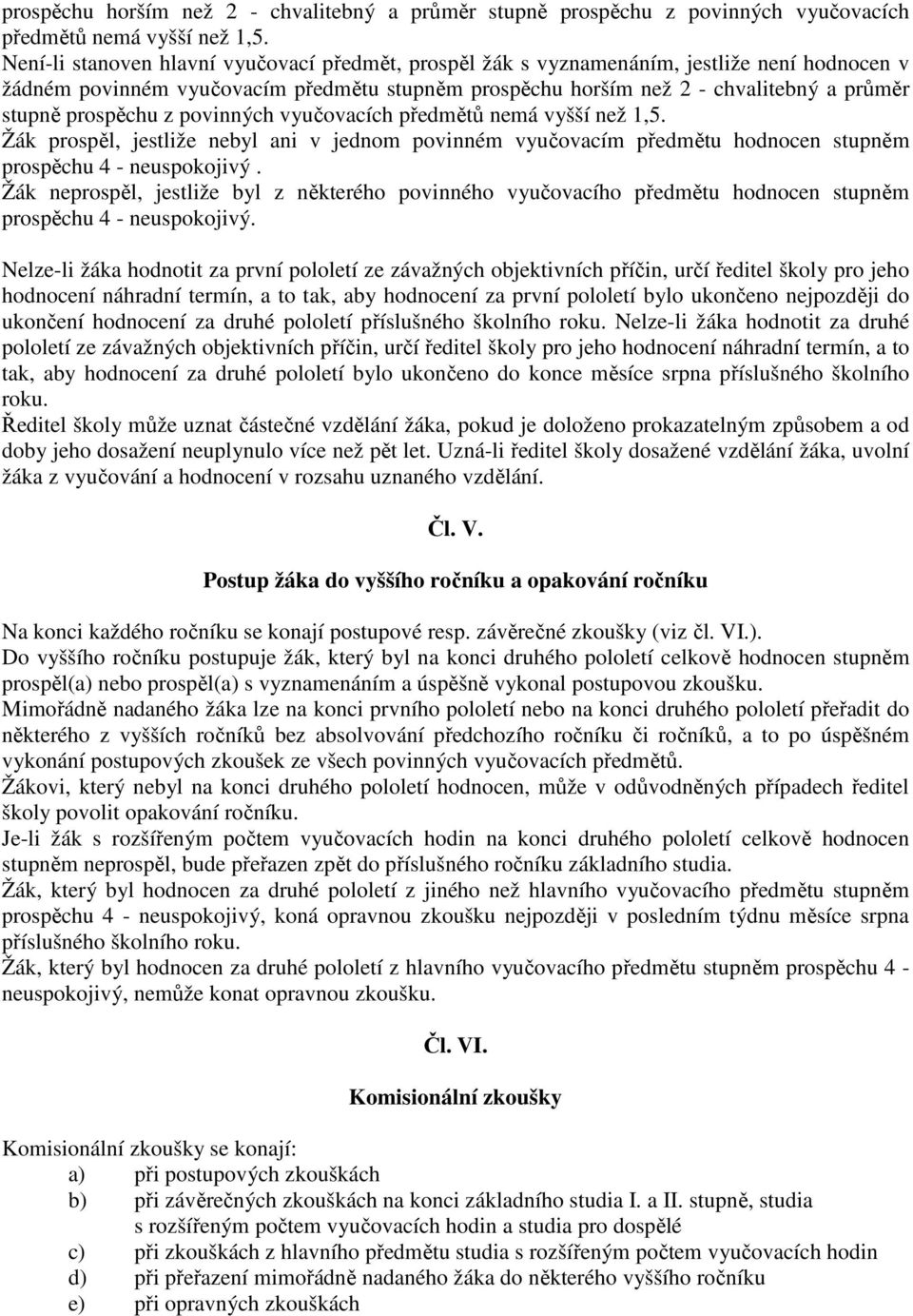 prospěchu horším než 2 - chvalitebný a průměr stupně prospěchu z povinných vyučovacích předmětů nemá vyšší než 1,5.
Není-li stanoven hlavní vyučovací předmět, prospěl žák s vyznamenáním, jestliže není hodnocen v žádném povinném vyučovacím předmětu stupněm prospěchu horším než 2 - chvalitebný a průměr stupně prospěchu z povinných vyučovacích předmětů nemá vyšší než 1,5.
Žák prospěl, jestliže nebyl ani v jednom povinném vyučovacím předmětu hodnocen stupněm prospěchu 4 - neuspokojivý .
Žák neprospěl, jestliže byl z některého povinného vyučovacího předmětu hodnocen stupněm prospěchu 4 - neuspokojivý.

Nelze-li žáka hodnotit za první pololetí ze závažných objektivních příčin, určí ředitel školy pro jeho hodnocení náhradní termín, a to tak, aby hodnocení za první pololetí bylo ukončeno nejpozději do ukončení hodnocení za druhé pololetí příslušného školního roku. Nelze-li žáka hodnotit za druhé pololetí ze závažných objektivních příčin, určí ředitel školy pro jeho hodnocení náhradní termín, a to tak, aby hodnocení za druhé pololetí bylo ukončeno do konce měsíce srpna příslušného školního roku.
Ředitel školy může uznat částečné vzdělání žáka, pokud je doloženo prokazatelným způsobem a od doby jeho dosažení neuplynulo více než pět let. Uzná-li ředitel školy dosažené vzdělání žáka, uvolní žáka z vyučování a hodnocení v rozsahu uznaného vzdělání.

Čl. V.

Postup žáka do vyššího ročníku a opakování ročníku

Na konci každého ročníku se konají postupové resp. závěrečné zkoušky (viz čl. VI.).
Do vyššího ročníku postupuje žák, který byl na konci druhého pololetí celkově hodnocen stupněm prospěl(a) nebo prospěl(a) s vyznamenáním a úspěšně vykonal postupovou zkoušku.
Mimořádně nadaného žáka lze na konci prvního pololetí nebo na konci druhého pololetí přeřadit do některého z vyšších ročníků bez absolvování předchozího ročníku či ročníků, a to po úspěšném vykonání postupových zkoušek ze všech povinných vyučovacích předmětů.
Žákovi, který nebyl na konci druhého pololetí hodnocen, může v odůvodněných případech ředitel školy povolit opakování ročníku.
Je-li žák s rozšířeným počtem vyučovacích hodin na konci druhého pololetí celkově hodnocen stupněm neprospěl, bude přeřazen zpět do příslušného ročníku základního studia.
Žák, který byl hodnocen za druhé pololetí z jiného než hlavního vyučovacího předmětu stupněm prospěchu 4 - neuspokojivý, koná opravnou zkoušku nejpozději v posledním týdnu měsíce srpna příslušného školního roku.
Žák, který byl hodnocen za druhé pololetí z hlavního vyučovacího předmětu stupněm prospěchu 4 - neuspokojivý, nemůže konat opravnou zkoušku.

Čl. VI.

Komisionální zkoušky

Komisionální zkoušky se konají:
a) při postupových zkouškách
b) při závěrečných zkouškách na konci základního studia I. a II. stupně, studia s rozšířeným počtem vyučovacích hodin a studia pro dospělé
c) při zkouškách z hlavního předmětu studia s rozšířeným počtem vyučovacích hodin
d) při přeřazení mimořádně nadaného žáka do některého vyššího ročníku
e) při opravných zkouškách